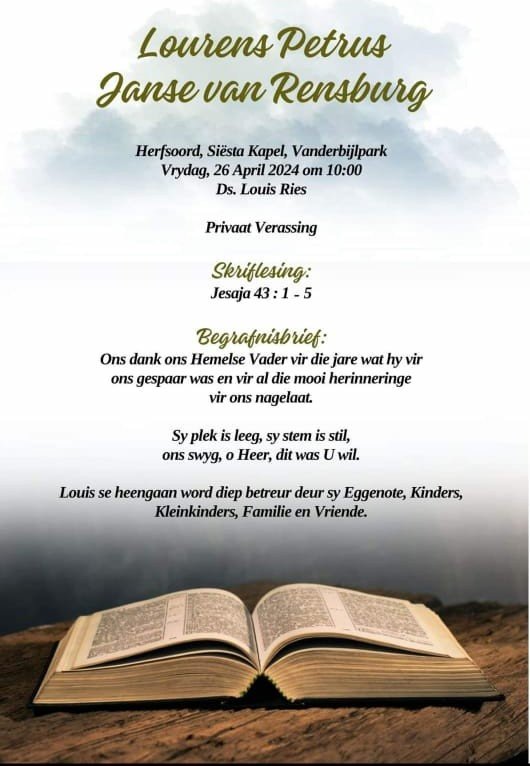 Lourens Petrus
Janse van Rensburg

Herfsoord, Siësta Kapel, Vanderbijlpark
Vrydag, 26 April 2024 om 10:00
Ds. Louis Ries

Privaat Verassing

Skriflesing:
Jesaja 43 : 1 - 5

Begrafnisbrief:
Ons dank ons Hemelse Vader vir die jare wat hy vir ons gespaar was en vir al die mooi herinneringe vir ons nagelaat.

Sy plek is leeg, sy stem is stil,
ons swyg, o Heer, dit was U wil.

Louis se heengaan word diep betreur deur sy Eggenote, Kinders, Kleinkinders, Familie en Vriende.